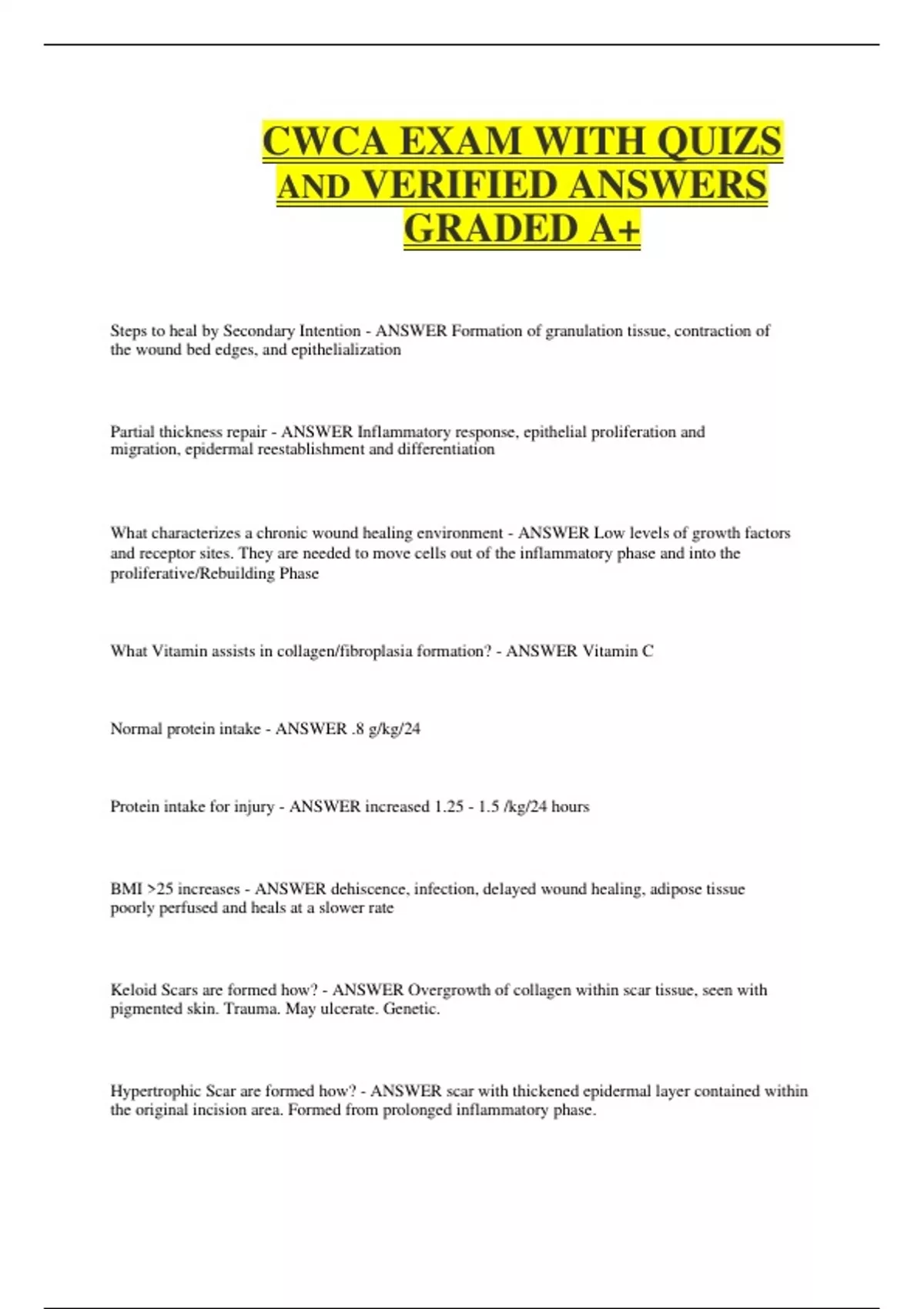 CWCA EXAM WITH QUIZS AND VERIFIED ANSWERS GRADED A+

Steps to heal by Secondary Intention - ANSWER Formation of granulation tissue, contraction of the wound bed edges, and epithelialization

Partial thickness repair - ANSWER Inflammatory response, epithelial proliferation and migration, epidermal reestablishment and differentiation

What characterizes a chronic wound healing environment - ANSWER Low levels of growth factors and receptor sites. They are needed to move cells out of the inflammatory phase and into the proliferative/Rebuilding Phase

What Vitamin assists in collagen/fibroplasia formation? - ANSWER Vitamin C

Normal protein intake - ANSWER .8 g/kg/24

Protein intake for injury - ANSWER increased 1.25 - 1.5 /kg/24 hours

BMI >25 increases - ANSWER dehiscence, infection, delayed wound healing, adipose tissue poorly perfused and heals at a slower rate

Keloid Scars are formed how? - ANSWER Overgrowth of collagen within scar tissue, seen with pigmented skin. Trauma. May ulcerate. Genetic.

Hypertrophic Scar are formed how? - ANSWER scar with thickened epidermal layer contained within the original incision area. Formed from prolonged inflammatory phase.